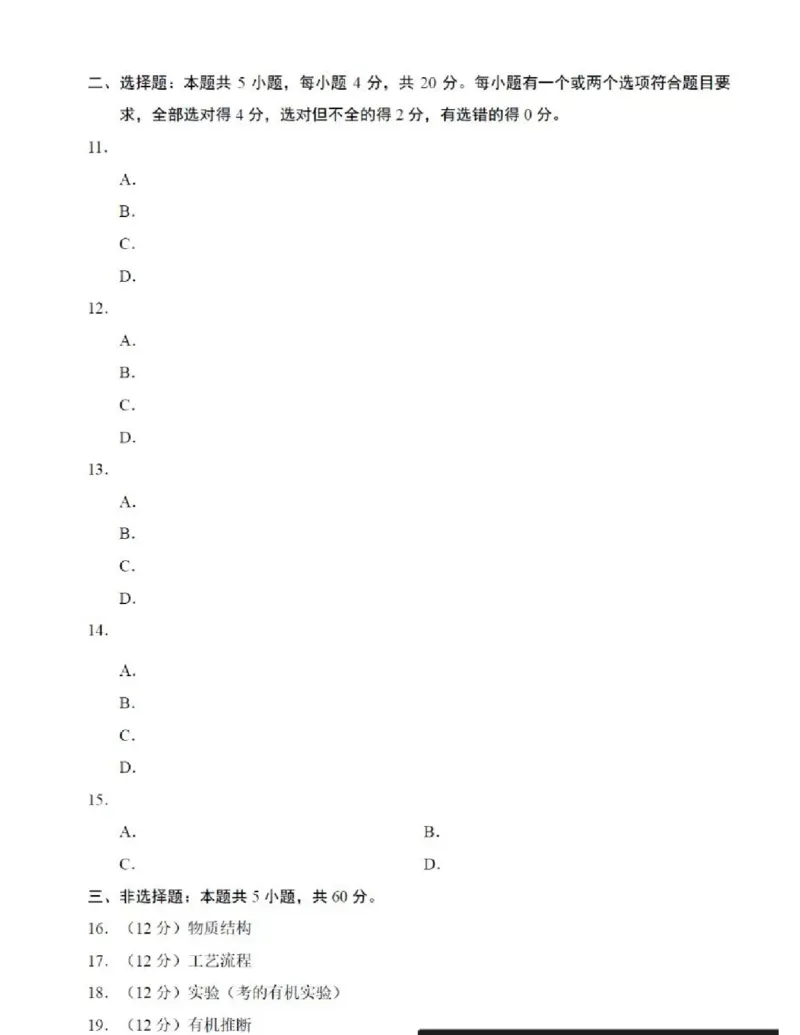 二、选择题：本题共 5 小题，每小题 4 分，共 20 分。每小题有一个或两个选项符合题目要求，全部选对得 4 分，选对但不全的得 2 分，有选错的得 0 分。

11.

A.

B.

C.

D.

12.

A.

B.

C.

D.

13.

A.

B.

C.

D.

14.

A.

B.

C.

D.

15.

A.

B.

C.

D.

三、非选择题：本题共 5 小题，共 60 分。

16. （12 分）物质结构

17. （12 分）工艺流程

18. （12 分）实验（考的有机实验）

19. （12 分）有机推断